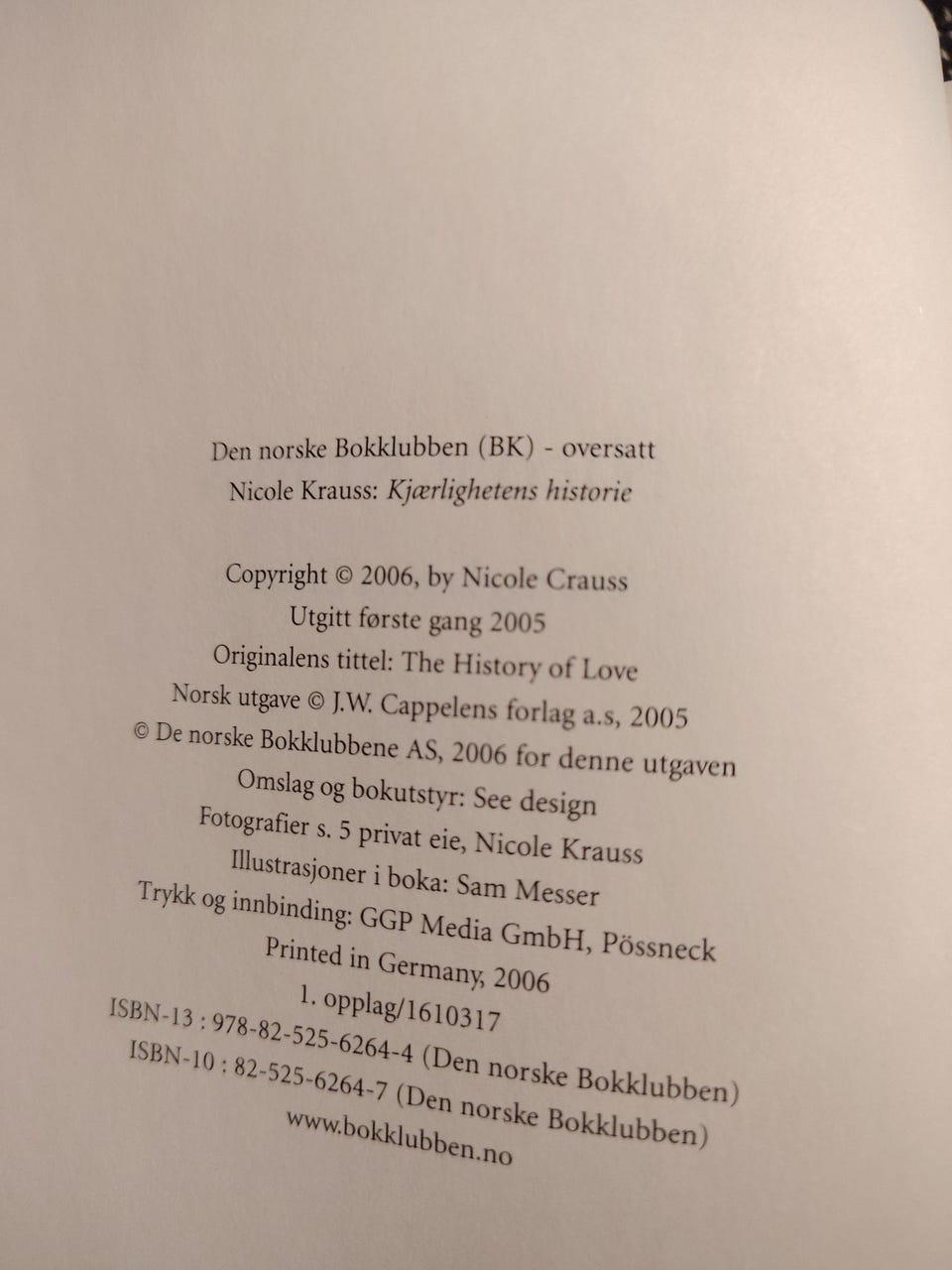 Den norske Bokklubben (BK) - oversatt
Nicole Krauss: Kjærlighetens historie

Copyright © 2006, by Nicole Crauss
Utgitt første gang 2005
Originalens tittel: The History of Love
Norsk utgave © J.W. Cappelens forlag a.s, 2005
© De norske Bokklubbene AS, 2006 for denne utgaven
Omslag og bokutstyr: See design
Fotografier s. 5 privat eie, Nicole Krauss
Illustrasjoner i boka: Sam Messer
Trykk og innbinding: GGP Media GmbH, Pössneck
Printed in Germany, 2006
1. opplag/1610317
ISBN-13 : 978-82-525-6264-4 (Den norske Bokklubben)
ISBN-10 : 82-525-6264-7 (Den norske Bokklubben)
www.bokklubben.no